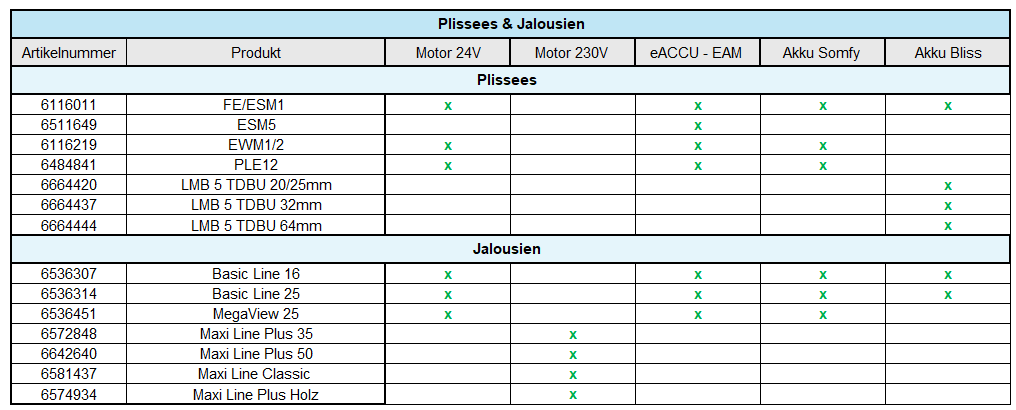 | Plissees & Jalousien | | | | | | |
|---|---|---|---|---|---|---|
| Artikelnummer | Produkt | Motor 24V | Motor 230V | eACCU - EAM | Akku Somfy | Akku Bliss |
| Plissees | | | | | | |
| 6116011 | FE/ESM1 | x | | x | x | x |
| 6511649 | ESM5 | | | x | | |
| 6116219 | EWM1/2 | x | | x | x | |
| 6484841 | PLE12 | x | | x | x | |
| 6664420 | LMB 5 TDBU 20/25mm | | | | | x |
| 6664437 | LMB 5 TDBU 32mm | | | | | x |
| 6664444 | LMB 5 TDBU 64mm | | | | | x |
| Jalousien | | | | | | |
| 6536307 | Basic Line 16 | x | | x | x | x |
| 6536314 | Basic Line 25 | x | | x | x | x |
| 6536451 | MegaView 25 | x | | x | x | |
| 6572848 | Maxi Line Plus 35 | | x | | | |
| 6642640 | Maxi Line Plus 50 | | x | | | |
| 6581437 | Maxi Line Classic | | x | | | |
| 6574934 | Maxi Line Plus Holz | | x | | | |